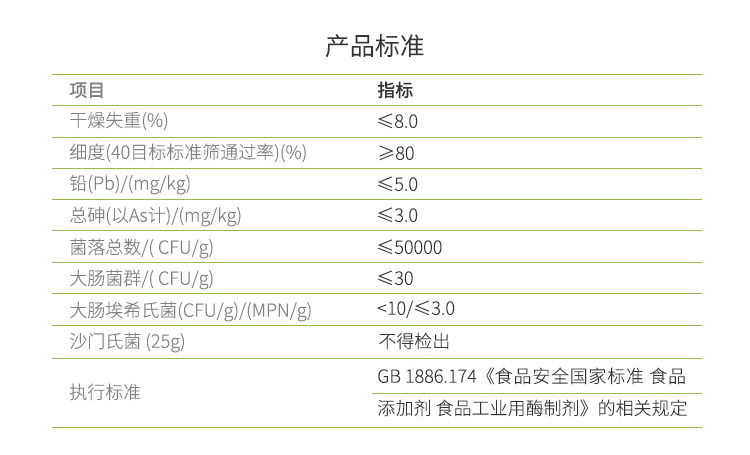 产品标准

| 项目 | 指标 |
|---|---|
| 干燥失重(%) | ≤8.0 |
| 细度(40目标标准筛通过率)(%) | ≥80 |
| 铅(Pb)/(mg/kg) | ≤5.0 |
| 总砷(以As计)/(mg/kg) | ≤3.0 |
| 菌落总数/( CFU/g) | ≤50000 |
| 大肠菌群/( CFU/g) | ≤30 |
| 大肠埃希氏菌(CFU/g)/(MPN/g) | <10/≤3.0 |
| 沙门氏菌 (25g) | 不得检出 |
| 执行标准 | GB 1886.174《食品安全国家标准 食品添加剂 食品工业用酶制剂》的相关规定 |